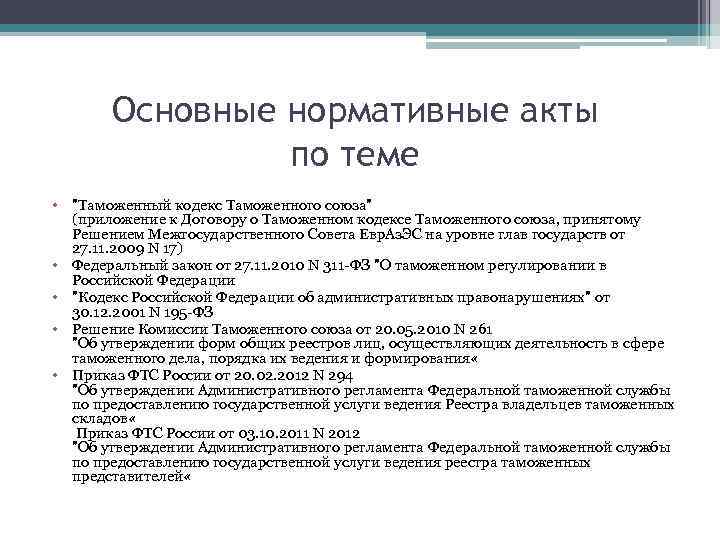 Основные нормативные акты по теме

• "Таможенный кодекс Таможенного союза" (приложение к Договору о Таможенном кодексе Таможенного союза, принятому Решением Межгосударственного Совета ЕврАзЭС на уровне глав государств от 27.11.2009 N 17)
• Федеральный закон от 27.11.2010 N 311-ФЗ "О таможенном регулировании в Российской Федерации
• "Кодекс Российской Федерации об административных правонарушениях" от 30.12.2001 N 195-ФЗ
• Решение Комиссии Таможенного союза от 20.05.2010 N 261 "Об утверждении форм общих реестров лиц, осуществляющих деятельность в сфере таможенного дела, порядка их ведения и формирования«
• Приказ ФТС России от 20.02.2012 N 294 "Об утверждении Административного регламента Федеральной таможенной службы по предоставлению государственной услуги ведения Реестра владельцев таможенных складов«
Приказ ФТС России от 03.10.2011 N 2012 "Об утверждении Административного регламента Федеральной таможенной службы по предоставлению государственной услуги ведения реестра таможенных представителей«